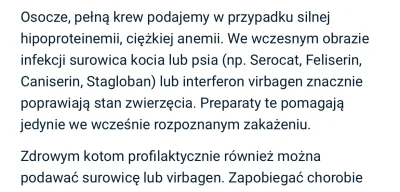 Osocze, pełną krew podajemy w przypadku silnej hipoproteinemii, ciężkiej anemii. We wczesnym obrazie infekcji surowica kocia lub psia (np. Serocat, Feliserin, Caniserin, Stagloban) lub interferon virbagen znacznie poprawiają stan zwierzęcia. Preparaty te pomagają jedynie we wcześnie rozpoznanym zakażeniu.

Zdrowym kotom profilaktycznie również można podawać surowicę lub virbagen. Zapobiegać chorobie